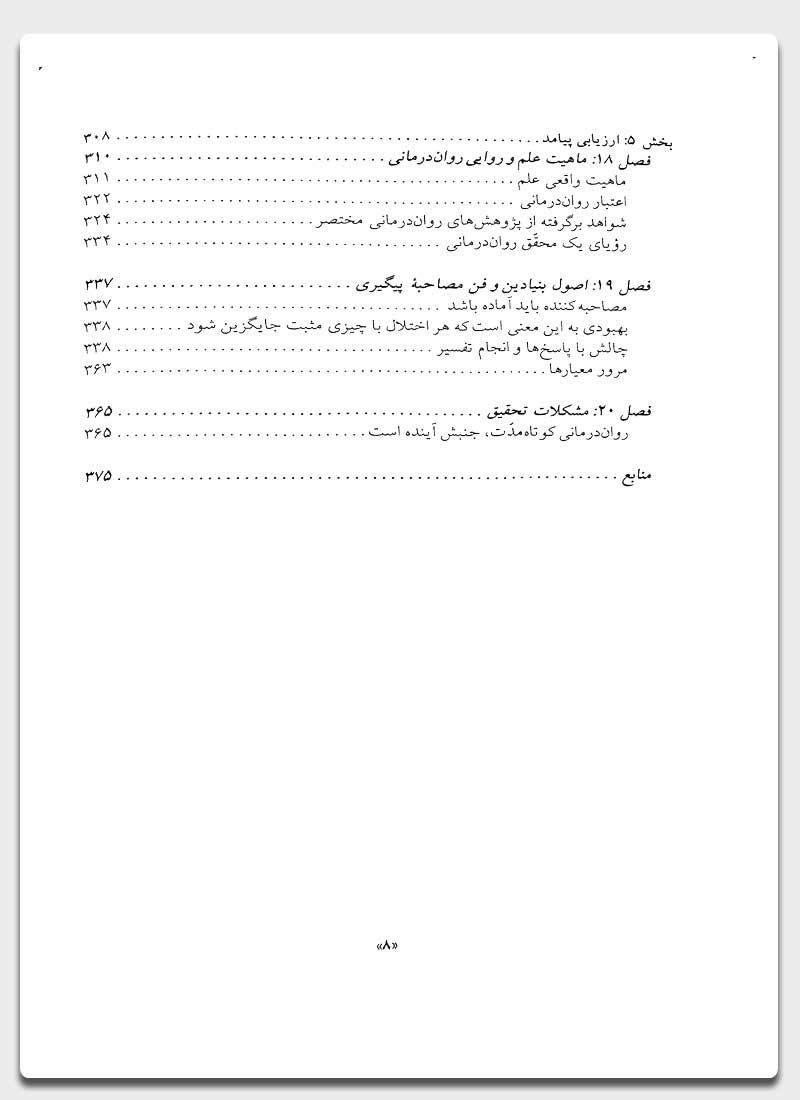 بخش ۵: ارزیابی پیامد ........ ۳۰۸
فصل ۱۸: ماهیت علم و روایی روان‌درمانی ........ ۳۱۰
ماهیت واقعی علم ........ ۳۱۱
اعتبار روان‌درمانی ........ ۳۲۲
شواهد برگرفته از پژوهش‌های روان‌درمانی مختصر ........ ۳۲۴
رؤیای یک محقّق روان‌درمانی ........ ۳۳۴

فصل ۱۹: اصول بنیادین و فن مصاحبهٔ پیگیری ........ ۳۳۷
مصاحبه‌کننده باید آماده باشد ........ ۳۳۷
بهبودی به این معنی است که هر اختلال با چیزی مثبت جایگزین شود ........ ۳۳۸
چالش با پاسخ‌ها و انجام تفسیر ........ ۳۳۸
مرور معیارها ........ ۳۶۳

فصل ۲۰: مشکلات تحقیق ........ ۳۶۵
روان‌درمانی کوتاه‌مدّت، جنبش آینده است ........ ۳۶۵

منابع ........ ۳۷۵

«۸»